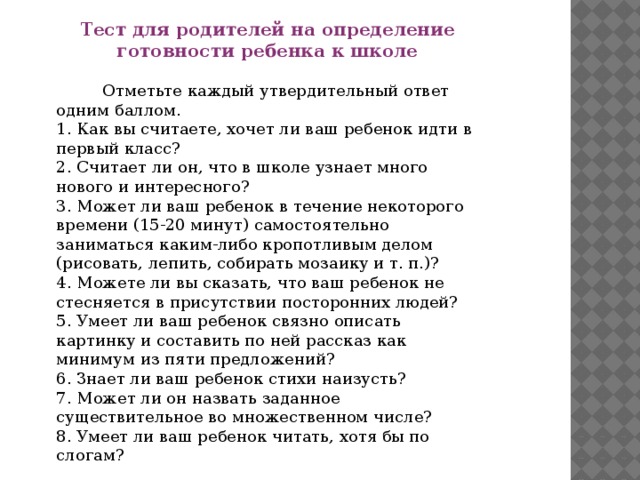 Тест для родителей на определение готовности ребенка к школе

Отметьте каждый утвердительный ответ одним баллом.
1. Как вы считаете, хочет ли ваш ребенок идти в первый класс?
2. Считает ли он, что в школе узнает много нового и интересного?
3. Может ли ваш ребенок в течение некоторого времени (15-20 минут) самостоятельно заниматься каким-либо кропотливым делом (рисовать, лепить, собирать мозаику и т. п.)?
4. Можете ли вы сказать, что ваш ребенок не стесняется в присутствии посторонних людей?
5. Умеет ли ваш ребенок связно описать картинку и составить по ней рассказ как минимум из пяти предложений?
6. Знает ли ваш ребенок стихи наизусть?
7. Может ли он назвать заданное существительное во множественном числе?
8. Умеет ли ваш ребенок читать, хотя бы по слогам?